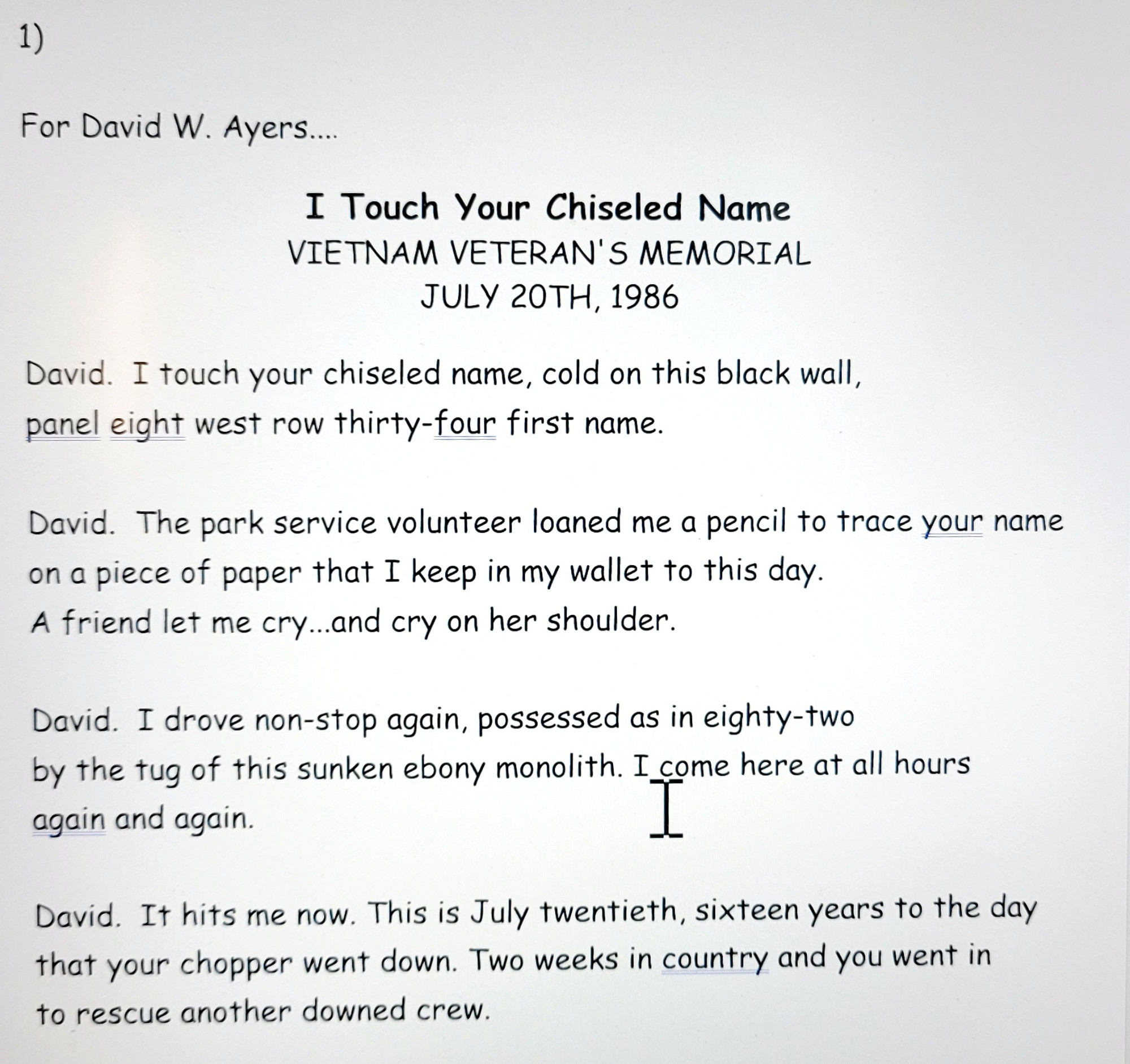 1)

For David W. Ayers....

I Touch Your Chiseled Name
VIETNAM VETERAN'S MEMORIAL
JULY 20TH, 1986

David. I touch your chiseled name, cold on this black wall, panel eight west row thirty-four first name.

David. The park service volunteer loaned me a pencil to trace your name on a piece of paper that I keep in my wallet to this day.
A friend let me cry...and cry on her shoulder.

David. I drove non-stop again, possessed as in eighty-two by the tug of this sunken ebony monolith. I come here at all hours again and again.

David. It hits me now. This is July twentieth, sixteen years to the day that your chopper went down. Two weeks in country and you went in to rescue another downed crew.